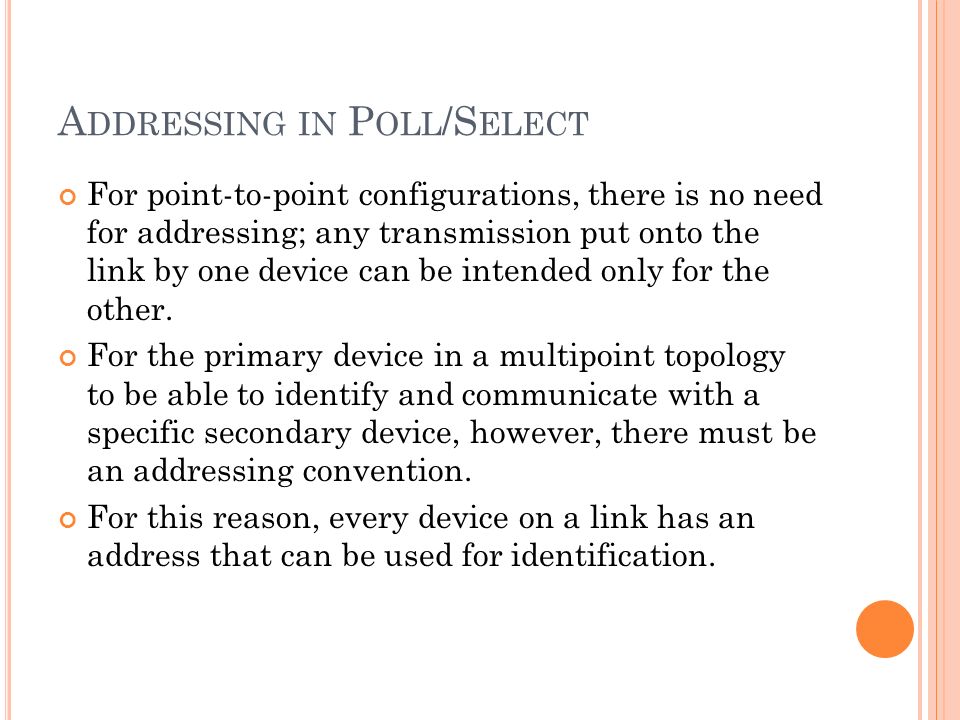 ADDRESSING IN POLL/SELECT

For point-to-point configurations, there is no need for addressing; any transmission put onto the link by one device can be intended only for the other.

For the primary device in a multipoint topology to be able to identify and communicate with a specific secondary device, however, there must be an addressing convention.

For this reason, every device on a link has an address that can be used for identification.